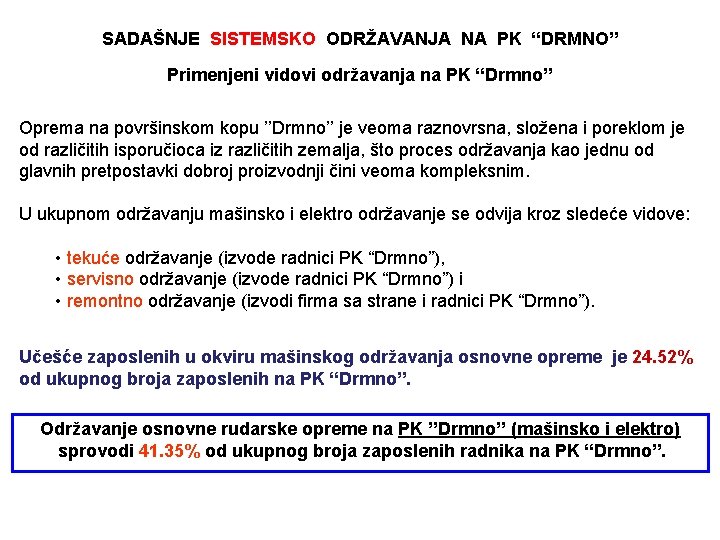 SADAŠNJE SISTEMSKO ODRŽAVANJA NA PK “DRMNO”

Primenjeni vidovi održavanja na PK “Drmno”

Oprema na površinskom kopu ”Drmno” je veoma raznovrsna, složena i poreklom je od različitih isporučioca iz različitih zemalja, što proces održavanja kao jednu od glavnih pretpostavki dobroj proizvodnji čini veoma kompleksnim.

U ukupnom održavanju mašinsko i elektro održavanje se odvija kroz sledeće vidove:

• tekuće održavanje (izvode radnici PK “Drmno”),
• servisno održavanje (izvode radnici PK “Drmno”) i
• remontno održavanje (izvodi firma sa strane i radnici PK “Drmno”).

Učešće zaposlenih u okviru mašinskog održavanja osnovne opreme je 24.52% od ukupnog broja zaposlenih na PK “Drmno”.

Održavanje osnovne rudarske opreme na PK ”Drmno” (mašinsko i elektro) sprovodi 41.35% od ukupnog broja zaposlenih radnika na PK “Drmno”.